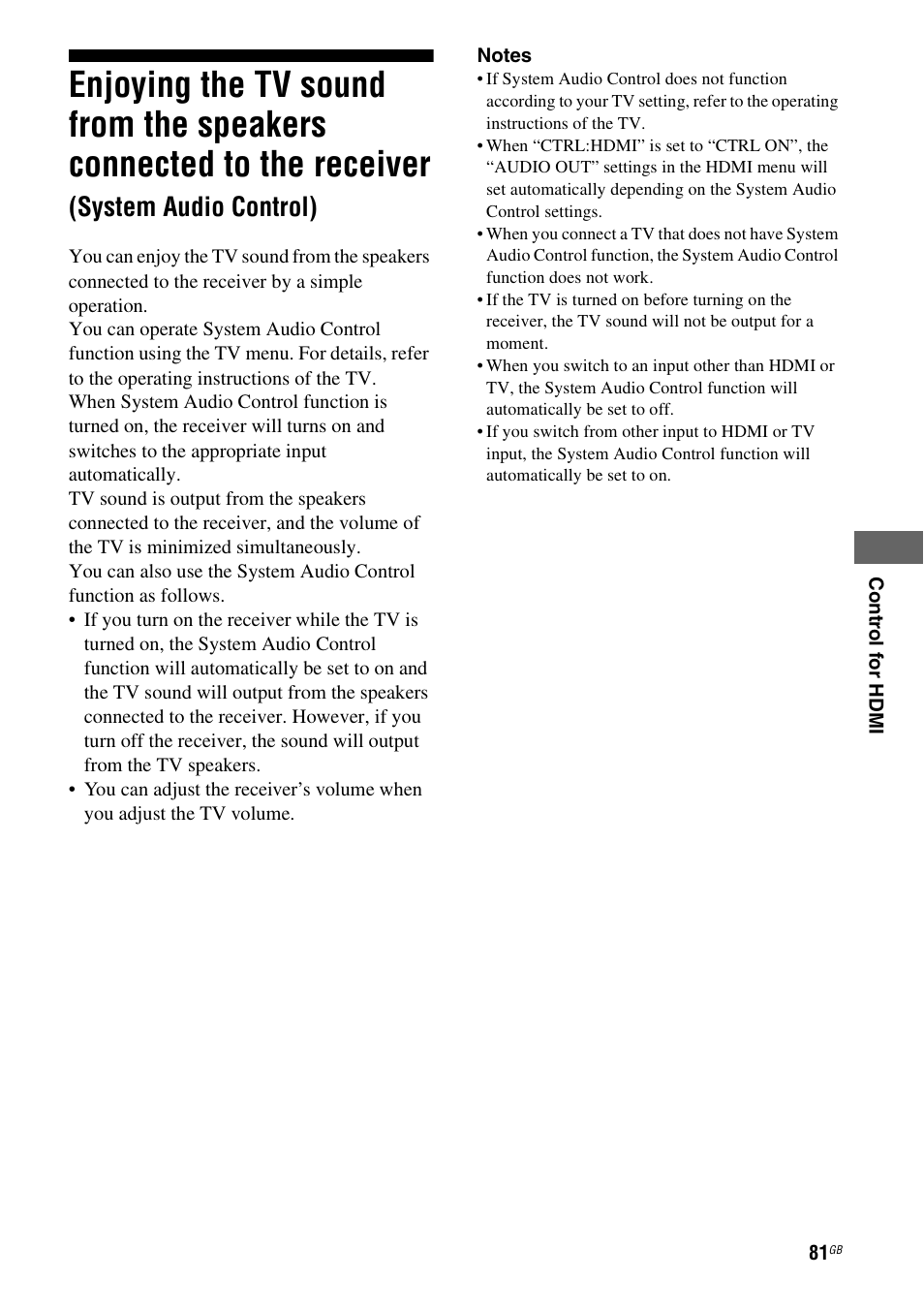 Enjoying the TV sound from the speakers connected to the receiver
(System Audio Control)

You can enjoy the TV sound from the speakers connected to the receiver by a simple operation.
You can operate System Audio Control function using the TV menu. For details, refer to the operating instructions of the TV.
When System Audio Control function is turned on, the receiver will turns on and switches to the appropriate input automatically.
TV sound is output from the speakers connected to the receiver, and the volume of the TV is minimized simultaneously.
You can also use the System Audio Control function as follows.
• If you turn on the receiver while the TV is turned on, the System Audio Control function will automatically be set to on and the TV sound will output from the speakers connected to the receiver. However, if you turn off the receiver, the sound will output from the TV speakers.
• You can adjust the receiver’s volume when you adjust the TV volume.

Notes
• If System Audio Control does not function according to your TV setting, refer to the operating instructions of the TV.
• When “CTRL:HDMI” is set to “CTRL ON”, the “AUDIO OUT” settings in the HDMI menu will set automatically depending on the System Audio Control settings.
• When you connect a TV that does not have System Audio Control function, the System Audio Control function does not work.
• If the TV is turned on before turning on the receiver, the TV sound will not be output for a moment.
• When you switch to an input other than HDMI or TV, the System Audio Control function will automatically be set to off.
• If you switch from other input to HDMI or TV input, the System Audio Control function will automatically be set to on.

Control for HDMI

81GB